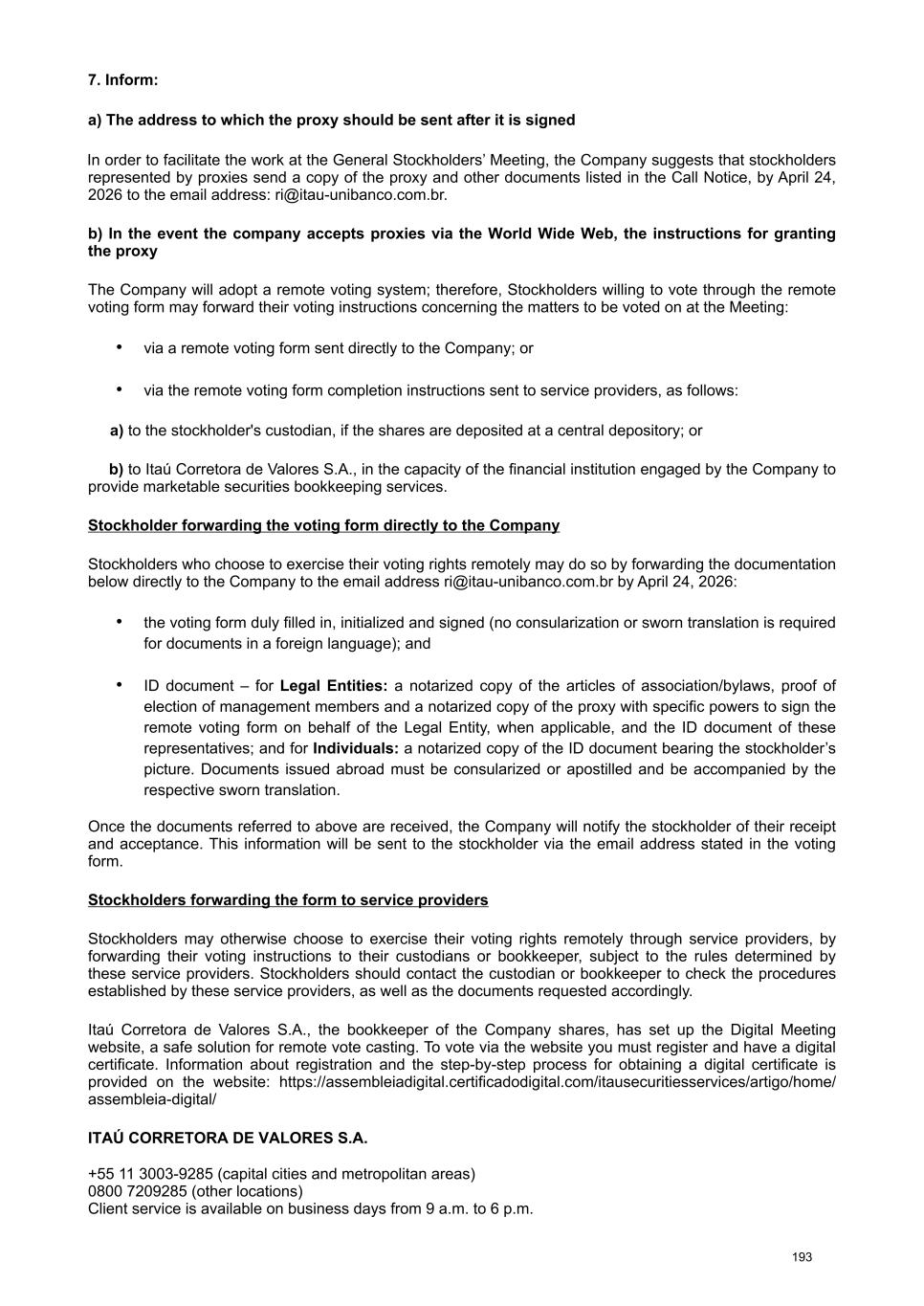 7. Inform:

a) The address to which the proxy should be sent after it is signed

In order to facilitate the work at the General Stockholders' Meeting, the Company suggests that stockholders represented by proxies send a copy of the proxy and other documents listed in the Call Notice, by April 24, 2026 to the email address: ri@itau-unibanco.com.br.

b) In the event the company accepts proxies via the World Wide Web, the instructions for granting the proxy

The Company will adopt a remote voting system; therefore, Stockholders willing to vote through the remote voting form may forward their voting instructions concerning the matters to be voted on at the Meeting:

• via a remote voting form sent directly to the Company; or

• via the remote voting form completion instructions sent to service providers, as follows:

a) to the stockholder's custodian, if the shares are deposited at a central depository; or

b) to Itaú Corretora de Valores S.A., in the capacity of the financial institution engaged by the Company to provide marketable securities bookkeeping services.

Stockholder forwarding the voting form directly to the Company

Stockholders who choose to exercise their voting rights remotely may do so by forwarding the documentation below directly to the Company to the email address ri@itau-unibanco.com.br by April 24, 2026:

• the voting form duly filled in, initialized and signed (no consularization or sworn translation is required for documents in a foreign language); and

• ID document – for Legal Entities: a notarized copy of the articles of association/bylaws, proof of election of management members and a notarized copy of the proxy with specific powers to sign the remote voting form on behalf of the Legal Entity, when applicable, and the ID document of these representatives; and for Individuals: a notarized copy of the ID document bearing the stockholder's picture. Documents issued abroad must be consularized or apostilled and be accompanied by the respective sworn translation.

Once the documents referred to above are received, the Company will notify the stockholder of their receipt and acceptance. This information will be sent to the stockholder via the email address stated in the voting form.

Stockholders forwarding the form to service providers

Stockholders may otherwise choose to exercise their voting rights remotely through service providers, by forwarding their voting instructions to their custodians or bookkeeper, subject to the rules determined by these service providers. Stockholders should contact the custodian or bookkeeper to check the procedures established by these service providers, as well as the documents requested accordingly.

Itaú Corretora de Valores S.A., the bookkeeper of the Company shares, has set up the Digital Meeting website, a safe solution for remote vote casting. To vote via the website you must register and have a digital certificate. Information about registration and the step-by-step process for obtaining a digital certificate is provided on the website: https://assembleiadigital.certificadodigital.com/itausecuritiesservices/artigo/home/assembleia-digital/

ITAÚ CORRETORA DE VALORES S.A.

+55 11 3003-9285 (capital cities and metropolitan areas)
0800 7209285 (other locations)
Client service is available on business days from 9 a.m. to 6 p.m.

193